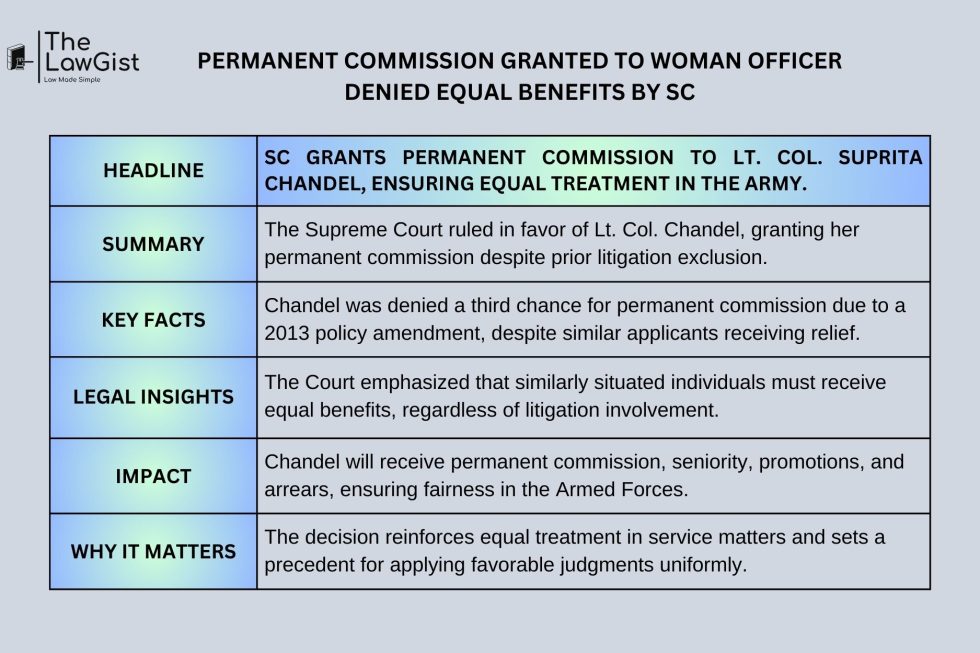 The LawGist
Law Made Simple

PERMANENT COMMISSION GRANTED TO WOMAN OFFICER DENIED EQUAL BENEFITS BY SC

| HEADLINE | SC GRANTS PERMANENT COMMISSION TO LT. COL. SUPRITA CHANDEL, ENSURING EQUAL TREATMENT IN THE ARMY. |
|---|---|
| SUMMARY | The Supreme Court ruled in favor of Lt. Col. Chandel, granting her permanent commission despite prior litigation exclusion. |
| KEY FACTS | Chandel was denied a third chance for permanent commission due to a 2013 policy amendment, despite similar applicants receiving relief. |
| LEGAL INSIGHTS | The Court emphasized that similarly situated individuals must receive equal benefits, regardless of litigation involvement. |
| IMPACT | Chandel will receive permanent commission, seniority, promotions, and arrears, ensuring fairness in the Armed Forces. |
| WHY IT MATTERS | The decision reinforces equal treatment in service matters and sets a precedent for applying favorable judgments uniformly. |